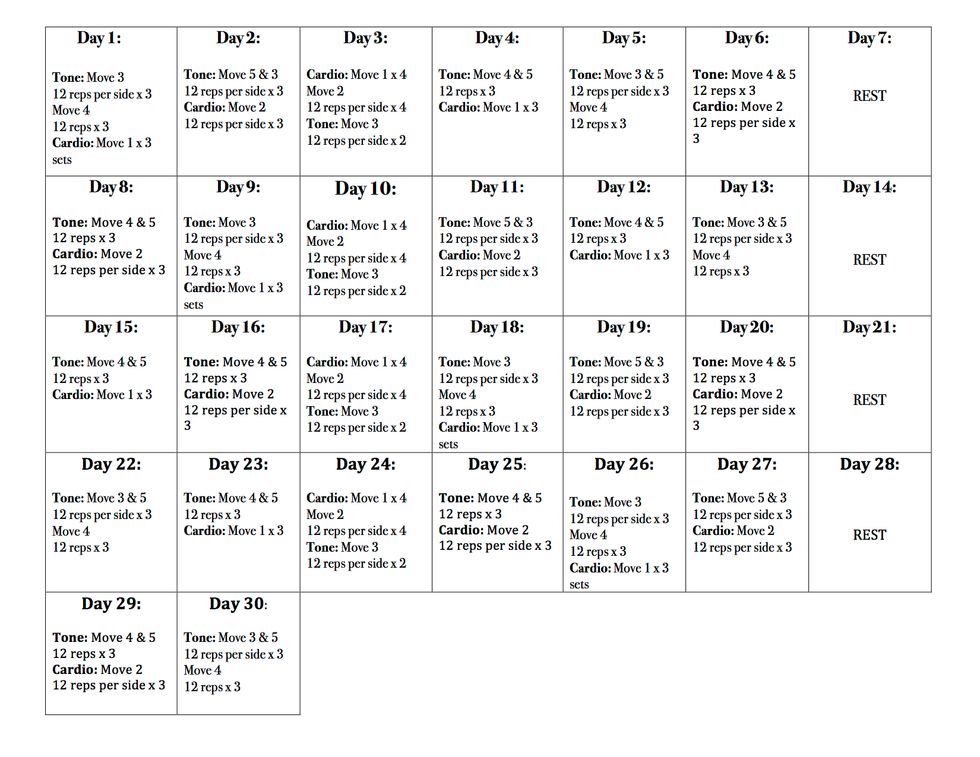 | Day 1: Tone: Move 3 12 reps per side x 3 Move 4 12 reps x 3 Cardio: Move 1 x 3 sets | Day 2: Tone: Move 5 & 3 12 reps per side x 3 Cardio: Move 2 12 reps per side x 3 | Day 3: Cardio: Move 1 x 4 Move 2 12 reps per side x 4 Tone: Move 3 12 reps per side x 2 | Day 4: Tone: Move 4 & 5 12 reps x 3 Cardio: Move 1 x 3 | Day 5: Tone: Move 3 & 5 12 reps per side x 3 Move 4 12 reps x 3 | Day 6: Tone: Move 4 & 5 12 reps x 3 Cardio: Move 2 12 reps per side x 3 | Day 7: REST |
|---|---|---|---|---|---|---|
| Day 8: Tone: Move 4 & 5 12 reps x 3 Cardio: Move 2 12 reps per side x 3 | Day 9: Tone: Move 3 12 reps per side x 3 Move 4 12 reps x 3 Cardio: Move 1 x 3 sets | Day 10: Cardio: Move 1 x 4 Move 2 12 reps per side x 4 Tone: Move 3 12 reps per side x 2 | Day 11: Tone: Move 5 & 3 12 reps per side x 3 Cardio: Move 2 12 reps per side x 3 | Day 12: Tone: Move 4 & 5 12 reps x 3 Cardio: Move 1 x 3 | Day 13: Tone: Move 3 & 5 12 reps per side x 3 Move 4 12 reps x 3 | Day 14: REST |
| Day 15: Tone: Move 4 & 5 12 reps x 3 Cardio: Move 1 x 3 | Day 16: Tone: Move 4 & 5 12 reps x 3 Cardio: Move 2 12 reps per side x 3 | Day 17: Cardio: Move 1 x 4 Move 2 12 reps per side x 4 Tone: Move 3 12 reps per side x 2 | Day 18: Tone: Move 3 12 reps per side x 3 Move 4 12 reps x 3 Cardio: Move 1 x 3 sets | Day 19: Tone: Move 5 & 3 12 reps per side x 3 Cardio: Move 2 12 reps per side x 3 | Day 20: Tone: Move 4 & 5 12 reps x 3 Cardio: Move 2 12 reps per side x 3 | Day 21: REST |
| Day 22: Tone: Move 3 & 5 12 reps per side x 3 Move 4 12 reps x 3 | Day 23: Tone: Move 4 & 5 12 reps x 3 Cardio: Move 1 x 3 | Day 24: Cardio: Move 1 x 4 Move 2 12 reps per side x 4 Tone: Move 3 12 reps per side x 2 | Day 25: Tone: Move 4 & 5 12 reps x 3 Cardio: Move 2 12 reps per side x 3 | Day 26: Tone: Move 3 12 reps per side x 3 Move 4 12 reps x 3 Cardio: Move 1 x 3 sets | Day 27: Tone: Move 5 & 3 12 reps per side x 3 Cardio: Move 2 12 reps per side x 3 | Day 28: REST |
| Day 29: Tone: Move 4 & 5 12 reps x 3 Cardio: Move 2 12 reps per side x 3 | Day 30: Tone: Move 3 & 5 12 reps per side x 3 Move 4 12 reps x 3 | | | | | |